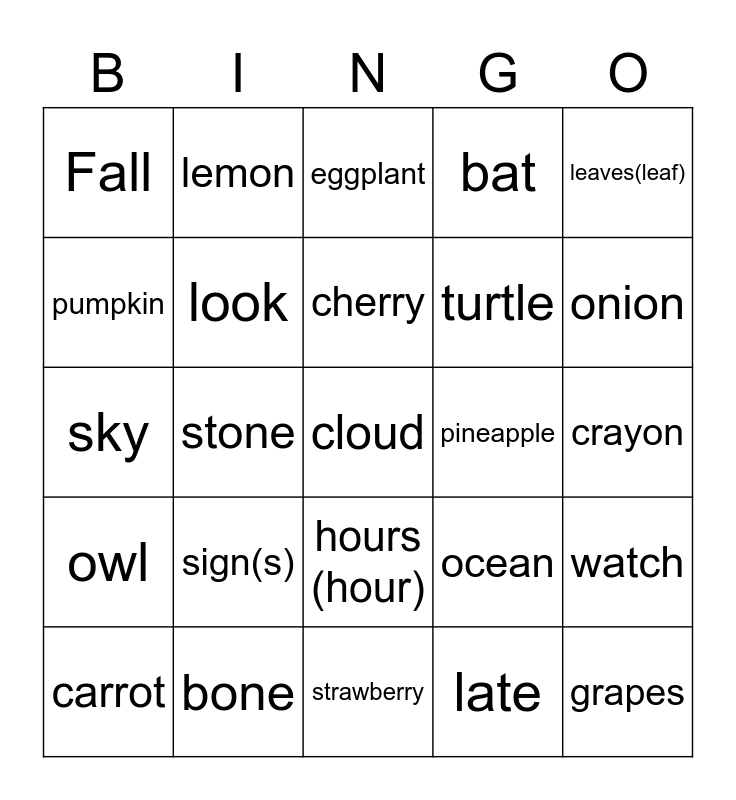 | B | I | N | G | O |
|---|---|---|---|---|
| Fall | lemon | eggplant | bat | leaves(leaf) |
| pumpkin | look | cherry | turtle | onion |
| sky | stone | cloud | pineapple | crayon |
| owl | sign(s) | hours (hour) | ocean | watch |
| carrot | bone | strawberry | late | grapes |